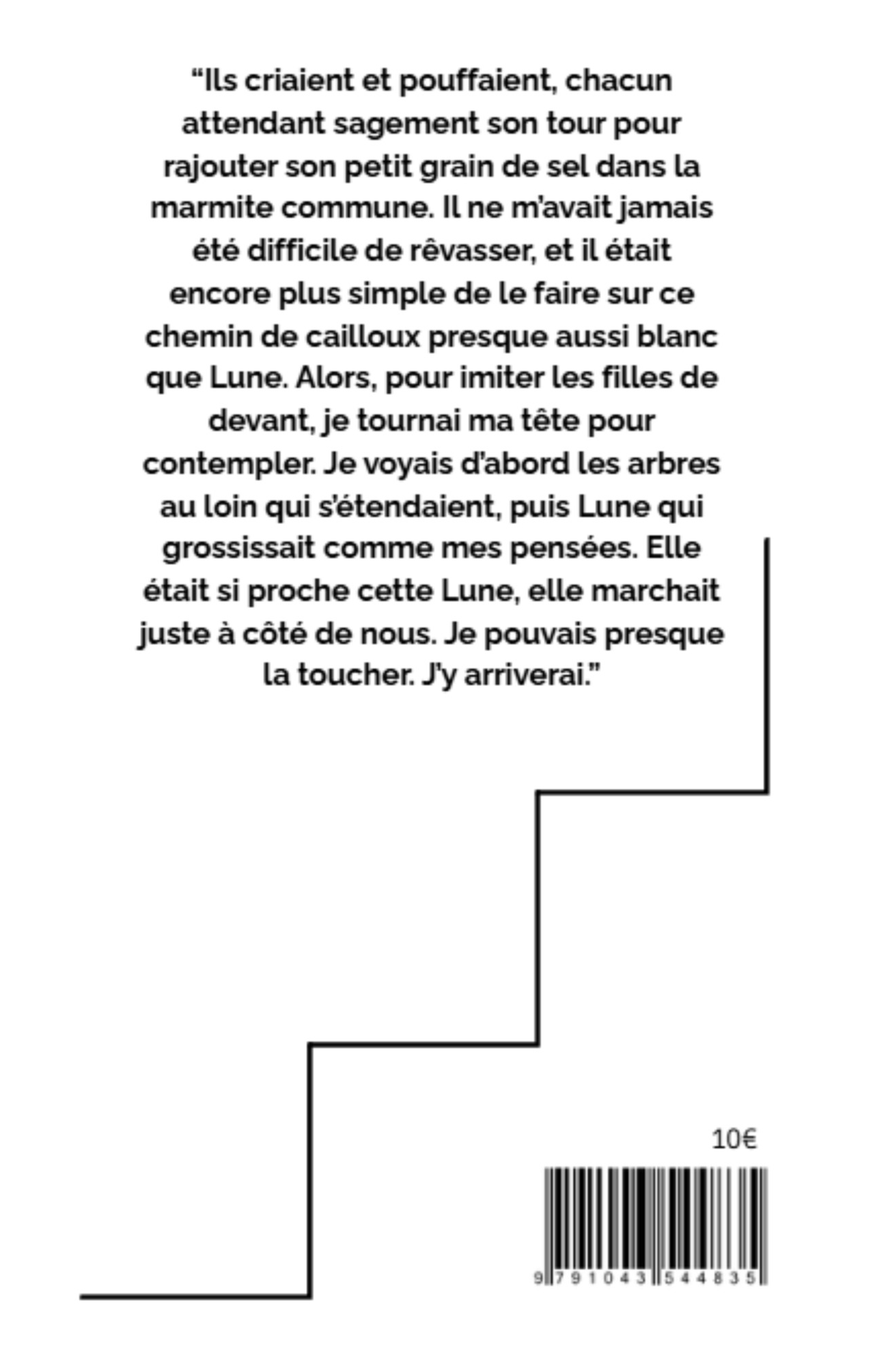 “Ils criaient et pouffaient, chacun attendant sagement son tour pour rajouter son petit grain de sel dans la marmite commune. Il ne m’avait jamais été difficile de rêvasser, et il était encore plus simple de le faire sur ce chemin de cailloux presque aussi blanc que Lune. Alors, pour imiter les filles de devant, je tournai ma tête pour contempler. Je voyais d’abord les arbres au loin qui s’étendaient, puis Lune qui grossissait comme mes pensées. Elle était si proche cette Lune, elle marchait juste à côté de nous. Je pouvais presque la toucher. J’y arriverai.”

10€

9 791043 544835